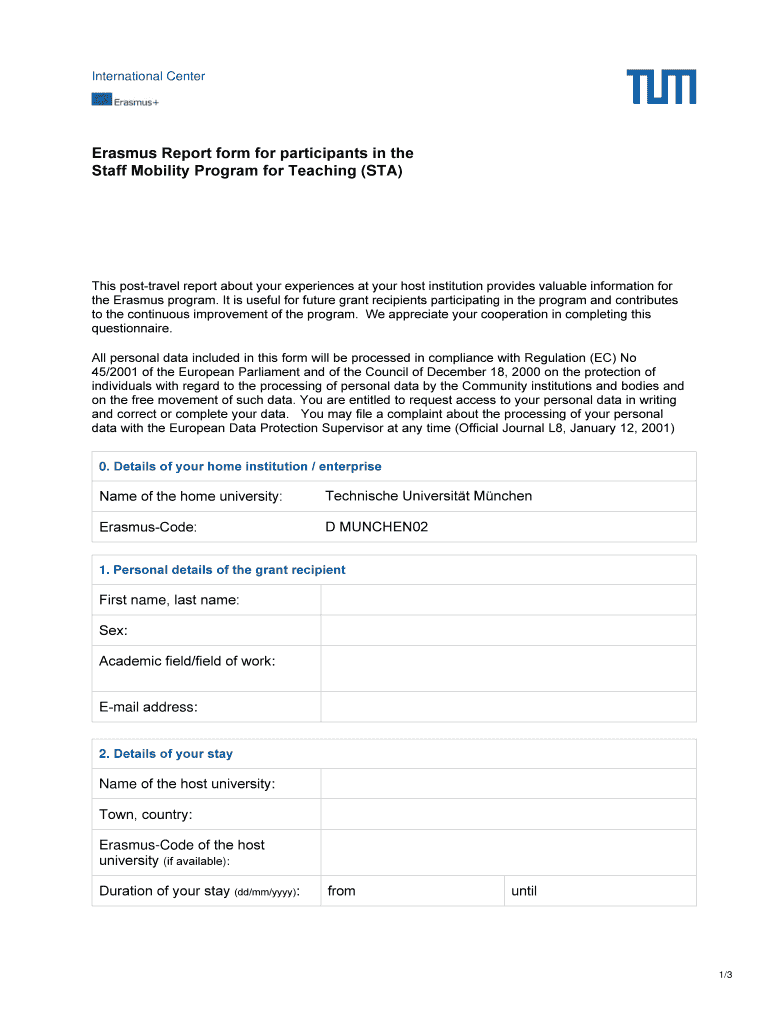 International Center

Erasmus+

TUM

Erasmus Report form for participants in the Staff Mobility Program for Teaching (STA)

This post-travel report about your experiences at your host institution provides valuable information for the Erasmus program. It is useful for future grant recipients participating in the program and contributes to the continuous improvement of the program. We appreciate your cooperation in completing this questionnaire.

All personal data included in this form will be processed in compliance with Regulation (EC) No 45/2001 of the European Parliament and of the Council of December 18, 2000 on the protection of individuals with regard to the processing of personal data by the Community institutions and bodies and on the free movement of such data. You are entitled to request access to your personal data in writing and correct or complete your data. You may file a complaint about the processing of your personal data with the European Data Protection Supervisor at any time (Official Journal L8, January 12, 2001)

| 0. Details of your home institution / enterprise | |
|---|---|
| Name of the home university: | Technische Universität München |
| Erasmus-Code: | D MUNCHEN02 |

| 1. Personal details of the grant recipient | |
|---|---|
| First name, last name: | |
| Sex: | |
| Academic field/field of work: | |
| E-mail address: | |

| 2. Details of your stay | | |
|---|---|---|
| Name of the host university: | | |
| Town, country: | | |
| Erasmus-Code of the host university (if available): | | |
| Duration of your stay (dd/mm/yyyy): | from | until |

1/3